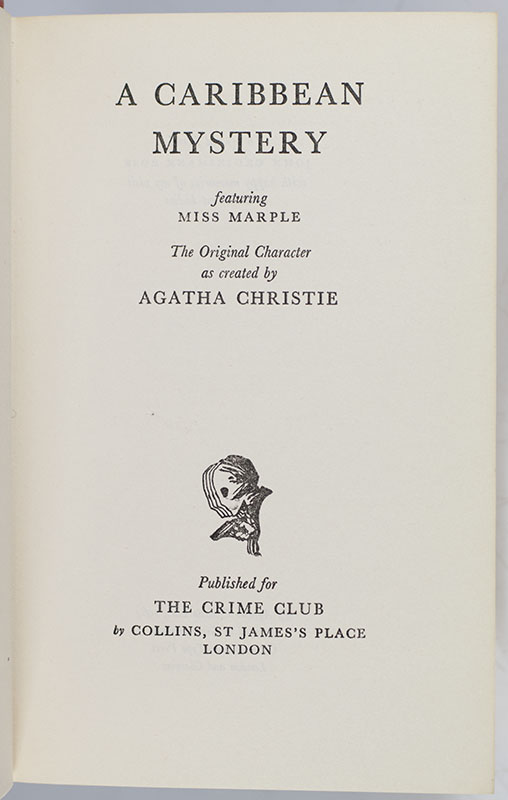 A CARIBBEAN MYSTERY

featuring
MISS MARPLE

The Original Character
as created by
AGATHA CHRISTIE

Published for
THE CRIME CLUB
by COLLINS, ST JAMES'S PLACE
LONDON